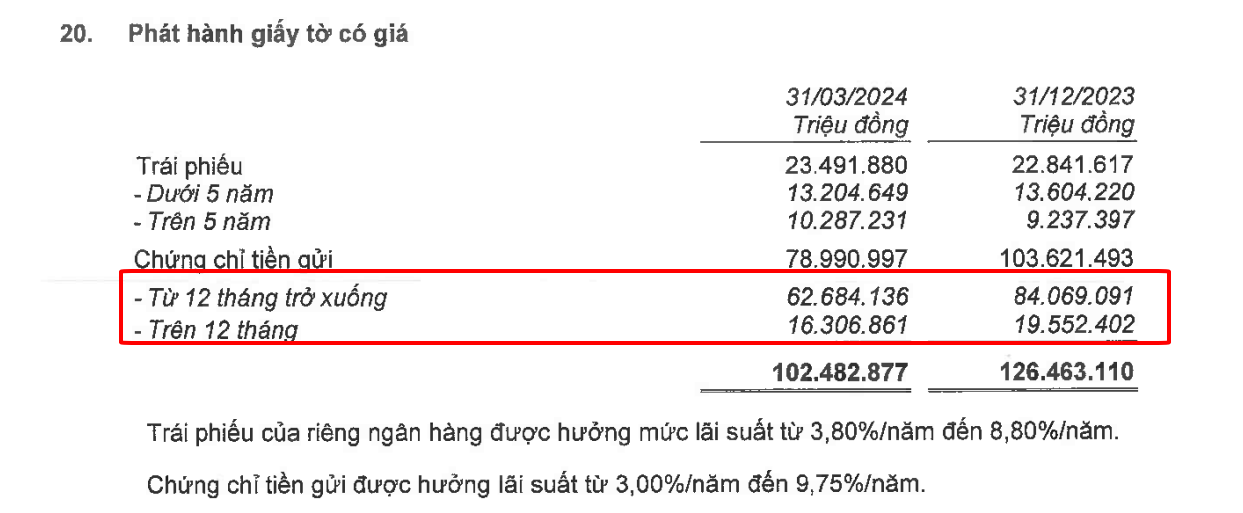 20. Phát hành giấy tờ có giá

|  | 31/03/2024 Triệu đồng | 31/12/2023 Triệu đồng |
|---|---|---|
| Trái phiếu | 23.491.880 | 22.841.617 |
| - Dưới 5 năm | 13.204.649 | 13.604.220 |
| - Trên 5 năm | 10.287.231 | 9.237.397 |
| Chứng chỉ tiền gửi | 78.990.997 | 103.621.493 |
| - Từ 12 tháng trở xuống | 62.684.136 | 84.069.091 |
| - Trên 12 tháng | 16.306.861 | 19.552.402 |
|  | 102.482.877 | 126.463.110 |

Trái phiếu của riêng ngân hàng được hưởng mức lãi suất từ 3,80%/năm đến 8,80%/năm.

Chứng chỉ tiền gửi được hưởng lãi suất từ 3,00%/năm đến 9,75%/năm.